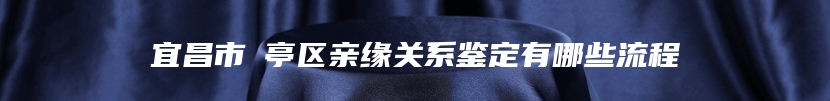 宜昌市 亭区亲缘关系鉴定有哪些流程